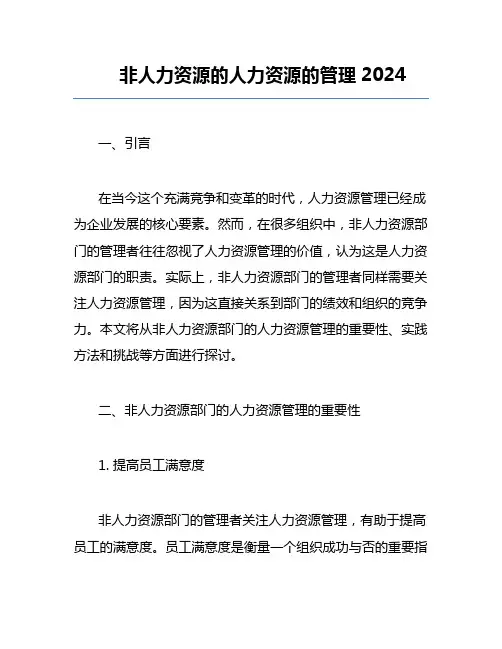 非人力资源的人力资源的管理 2024

一、引言

在当今这个充满竞争和变革的时代，人力资源管理已经成为企业发展的核心要素。然而，在很多组织中，非人力资源部门的管理者往往忽视了人力资源管理的价值，认为这是人力资源部门的职责。实际上，非人力资源部门的管理者同样需要关注人力资源管理，因为这直接关系到部门的绩效和组织的竞争力。本文将从非人力资源部门的人力资源管理的重要性、实践方法和挑战等方面进行探讨。

二、非人力资源部门的人力资源管理的重要性

1. 提高员工满意度

非人力资源部门的管理者关注人力资源管理，有助于提高员工的满意度。员工满意度是衡量一个组织成功与否的重要指